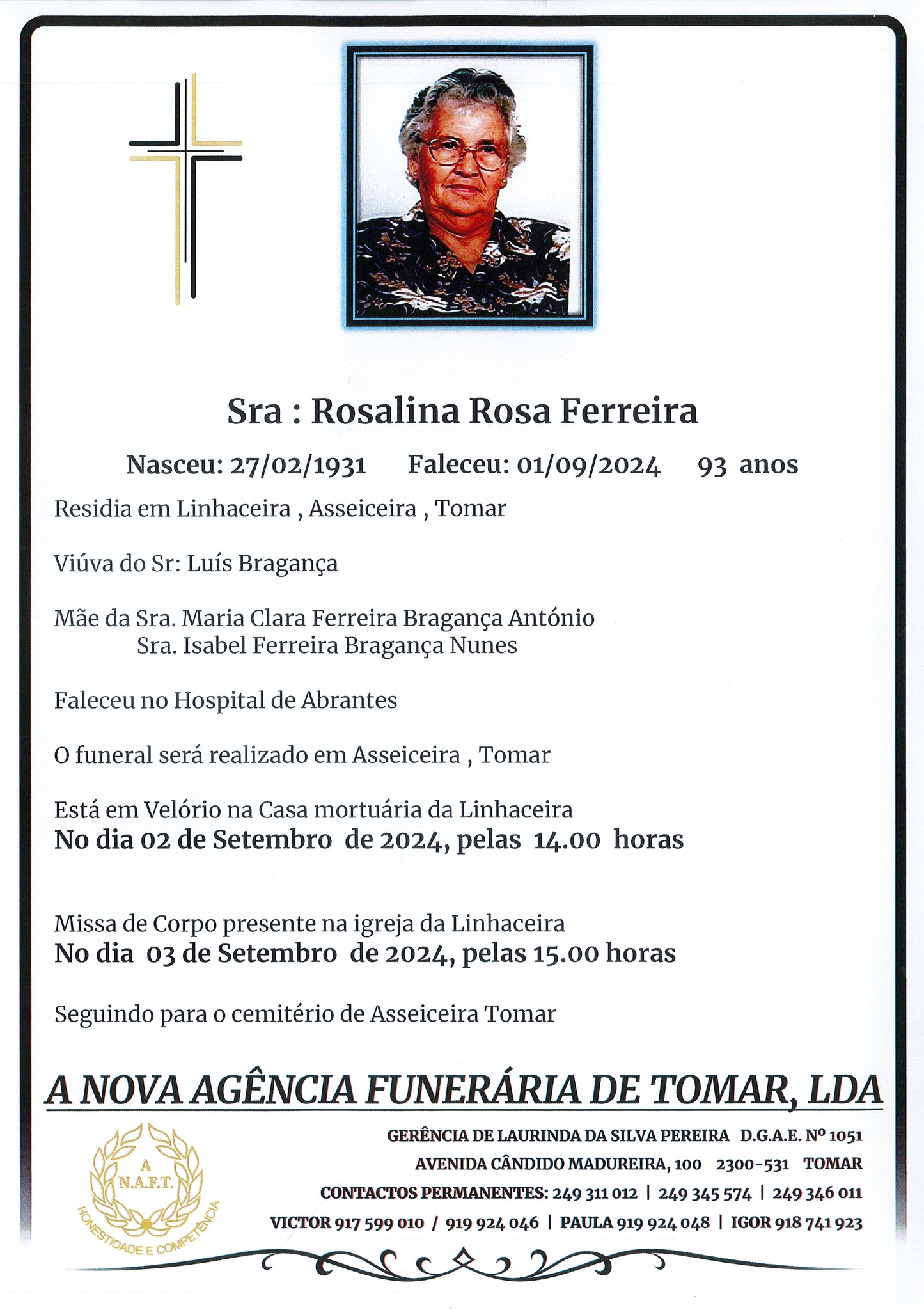 Sra : Rosalina Rosa Ferreira

Nasceu: 27/02/1931 Faleceu: 01/09/2024 93 anos

Residia em Linhaceira , Asseiceira , Tomar

Viúva do Sr: Luís Bragança

Mãe da Sra. Maria Clara Ferreira Bragança António
Sra. Isabel Ferreira Bragança Nunes

Faleceu no Hospital de Abrantes

O funeral será realizado em Asseiceira , Tomar

Está em Velório na Casa mortuária da Linhaceira
No dia 02 de Setembro de 2024, pelas 14.00 horas

Missa de Corpo presente na igreja da Linhaceira
No dia 03 de Setembro de 2024, pelas 15.00 horas

Seguindo para o cemitério de Asseiceira Tomar

A NOVA AGÊNCIA FUNERÁRIA DE TOMAR, LDA

A N.A.F.T. HONESTIDADE E COMPETÊNCIA

GERÊNCIA DE LAURINDA DA SILVA PEREIRA D.G.A.E. Nº 1051
AVENIDA CÂNDIDO MADUREIRA, 100 2300-531 TOMAR
CONTACTOS PERMANENTES: 249 311 012 | 249 345 574 | 249 346 011
VICTOR 917 599 010 / 919 924 046 | PAULA 919 924 048 | IGOR 918 741 923